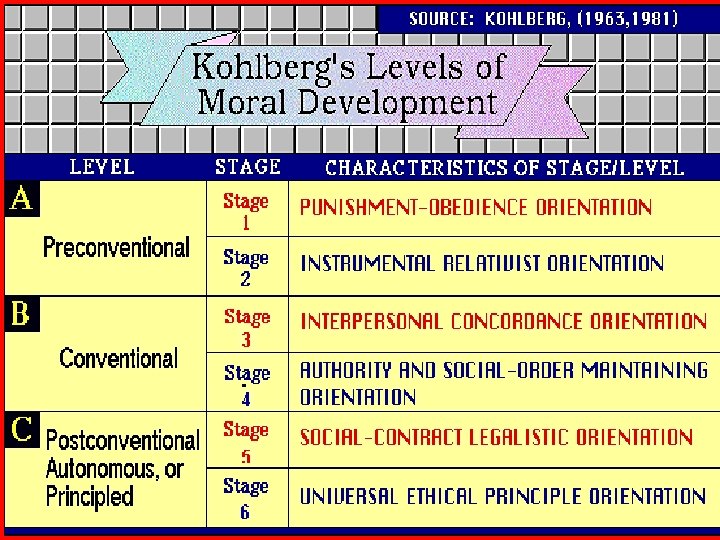 SOURCE: KOHLBERG, (1963,1981)

Kohlberg's Levels of Moral Development

| LEVEL | STAGE | CHARACTERISTICS OF STAGE/LEVEL |
|---|---|---|
| A Preconventional | Stage 1 | PUNISHMENT-OBEDIENCE ORIENTATION |
| | Stage 2 | INSTRUMENTAL RELATIVIST ORIENTATION |
| B Conventional | Stage 3 | INTERPERSONAL CONCORDANCE ORIENTATION |
| | Stage 4 | AUTHORITY AND SOCIAL-ORDER MAINTAINING ORIENTATION |
| C Postconventional Autonomous, or Principled | Stage 5 | SOCIAL-CONTRACT LEGALISTIC ORIENTATION |
| | Stage 6 | UNIVERSAL ETHICAL PRINCIPLE ORIENTATION |